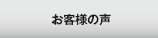 お客様の声